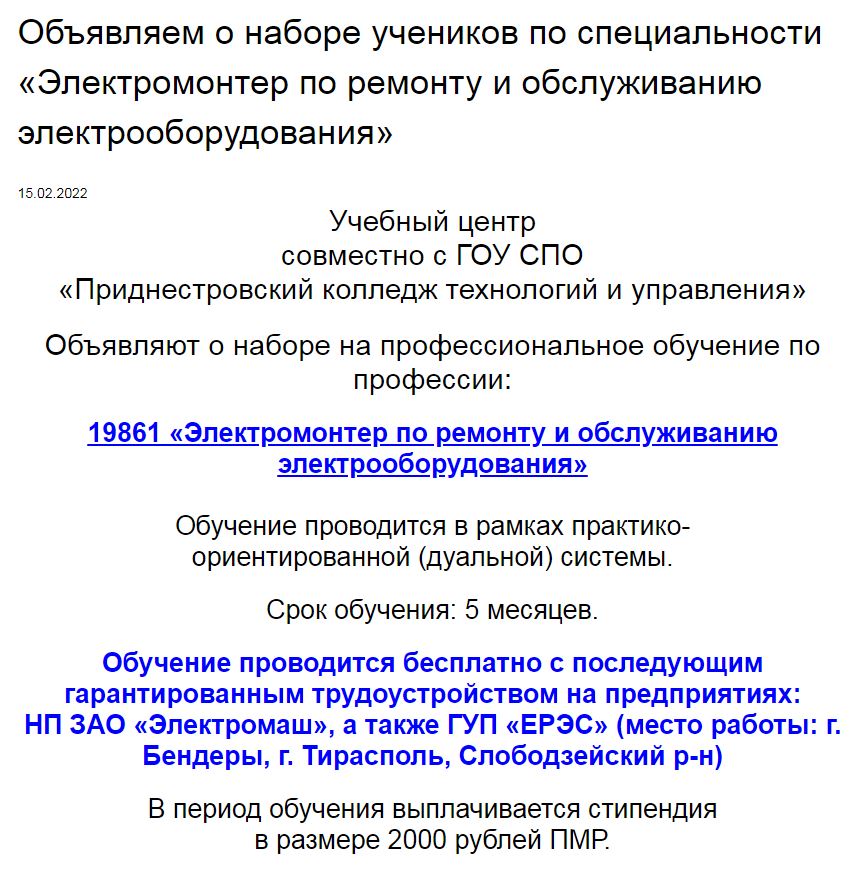 Объявляем о наборе учеников по специальности «Электромонтер по ремонту и обслуживанию электрооборудования»

15.02.2022

Учебный центр
совместно с ГОУ СПО
«Приднестровский колледж технологий и управления»

Объявляют о наборе на профессиональное обучение по профессии:

19861 «Электромонтер по ремонту и обслуживанию электрооборудования»

Обучение проводится в рамках практико-ориентированной (дуальной) системы.

Срок обучения: 5 месяцев.

Обучение проводится бесплатно с последующим гарантированным трудоустройством на предприятиях: НП ЗАО «Электромаш», а также ГУП «ЕРЭС» (место работы: г. Бендеры, г. Тирасполь, Слободзейский р-н)

В период обучения выплачивается стипендия в размере 2000 рублей ПМР.